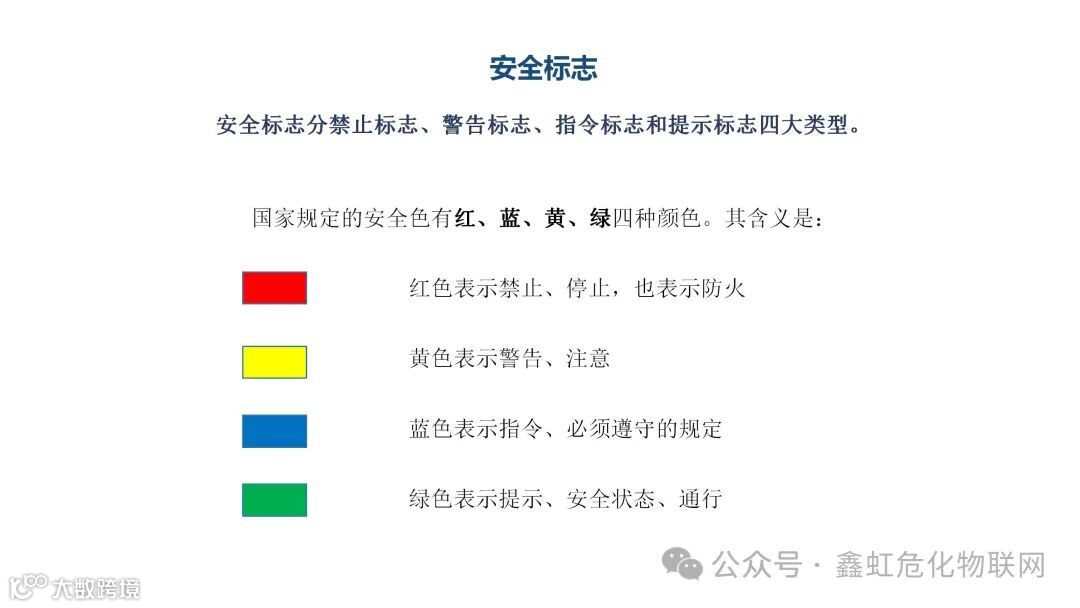 安全标志

安全标志分禁止标志、警告标志、指令标志和提示标志四大类型。

国家规定的安全色有红、蓝、黄、绿四种颜色。其含义是：

红色表示禁止、停止，也表示防火

黄色表示警告、注意

蓝色表示指令、必须遵守的规定

绿色表示提示、安全状态、通行

公众号 · 鑫虹危化物联网

大数跨境